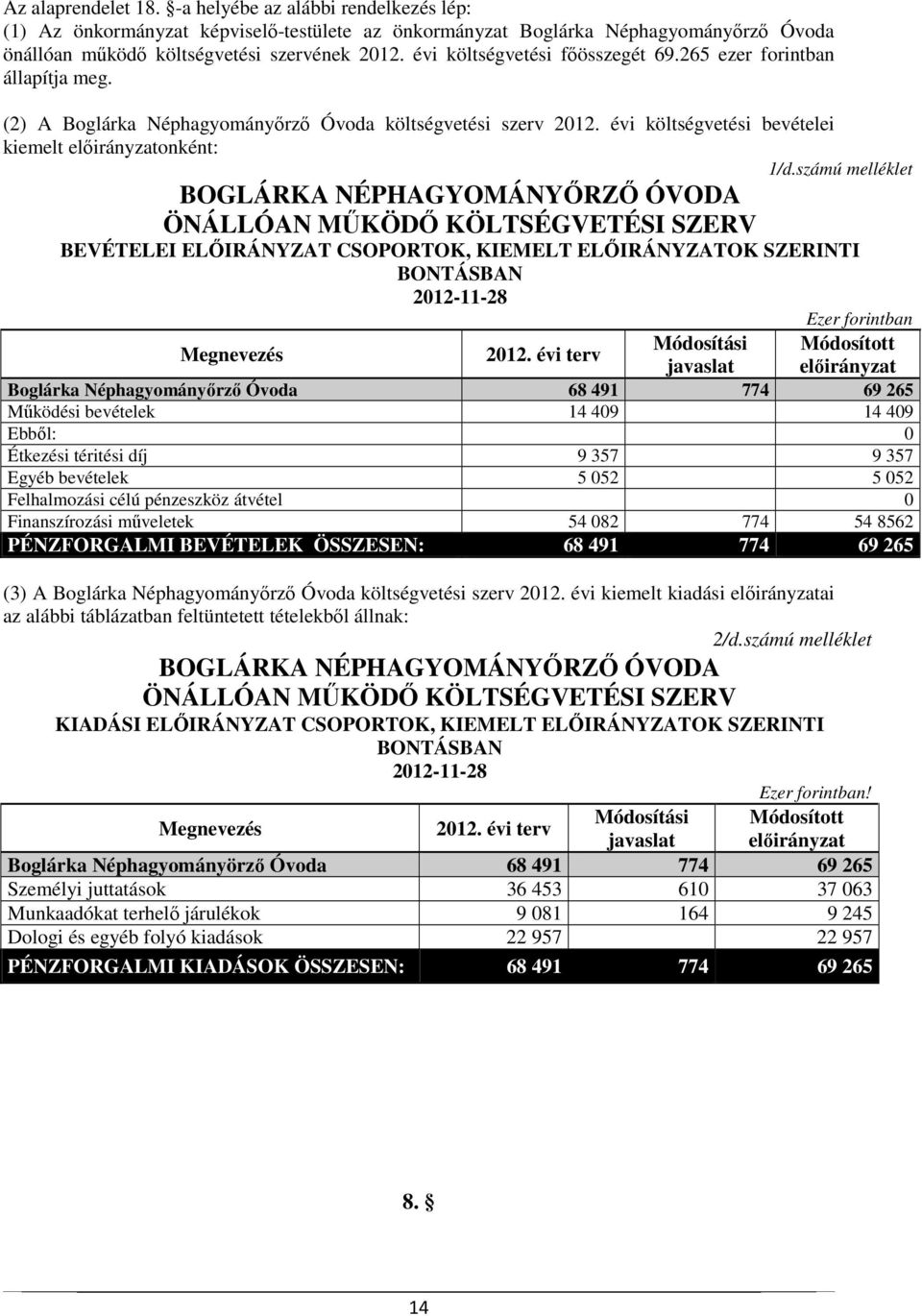 Az alaprendelet 18. §-a helyébe az alábbi rendelkezés lép:
(1) Az önkormányzat képviselő-testülete az önkormányzat Boglárka Néphagyományőrző Óvoda önállóan működő költségvetési szervének 2012. évi költségvetési főösszegét 69.265 ezer forintban állapítja meg.

(2) A Boglárka Néphagyományőrző Óvoda költségvetési szerv 2012. évi költségvetési bevételei kiemelt előirányzatonként:

1/d.számú melléklet

BOGLÁRKA NÉPHAGYOMÁNYŐRZŐ ÓVODA
ÖNÁLLÓAN MŰKÖDŐ KÖLTSÉGVETÉSI SZERV
BEVÉTELEI ELŐIRÁNYZAT CSOPORTOK, KIEMELT ELŐIRÁNYZATOK SZERINTI BONTÁSBAN
2012-11-28

Ezer forintban

| Megnevezés | 2012. évi terv | Módosítási javaslat | Módosított előirányzat |
|---|---|---|---|
| Boglárka Néphagyományőrző Óvoda | 68 491 | 774 | 69 265 |
| Működési bevételek | 14 409 | | 14 409 |
| Ebből: | | | 0 |
| Étkezési téritési díj | 9 357 | | 9 357 |
| Egyéb bevételek | 5 052 | | 5 052 |
| Felhalmozási célú pénzeszköz átvétel | | | 0 |
| Finanszírozási műveletek | 54 082 | 774 | 54 8562 |
| PÉNZFORGALMI BEVÉTELEK ÖSSZESEN: | 68 491 | 774 | 69 265 |

(3) A Boglárka Néphagyományőrző Óvoda költségvetési szerv 2012. évi kiemelt kiadási előirányzatai az alábbi táblázatban feltüntetett tételekből állnak:

2/d.számú melléklet

BOGLÁRKA NÉPHAGYOMÁNYŐRZŐ ÓVODA
ÖNÁLLÓAN MŰKÖDŐ KÖLTSÉGVETÉSI SZERV
KIADÁSI ELŐIRÁNYZAT CSOPORTOK, KIEMELT ELŐIRÁNYZATOK SZERINTI BONTÁSBAN
2012-11-28

Ezer forintban!

| Megnevezés | 2012. évi terv | Módosítási javaslat | Módosított előirányzat |
|---|---|---|---|
| Boglárka Néphagyományörző Óvoda | 68 491 | 774 | 69 265 |
| Személyi juttatások | 36 453 | 610 | 37 063 |
| Munkaadókat terhelő járulékok | 9 081 | 164 | 9 245 |
| Dologi és egyéb folyó kiadások | 22 957 | | 22 957 |
| PÉNZFORGALMI KIADÁSOK ÖSSZESEN: | 68 491 | 774 | 69 265 |

8. §

14